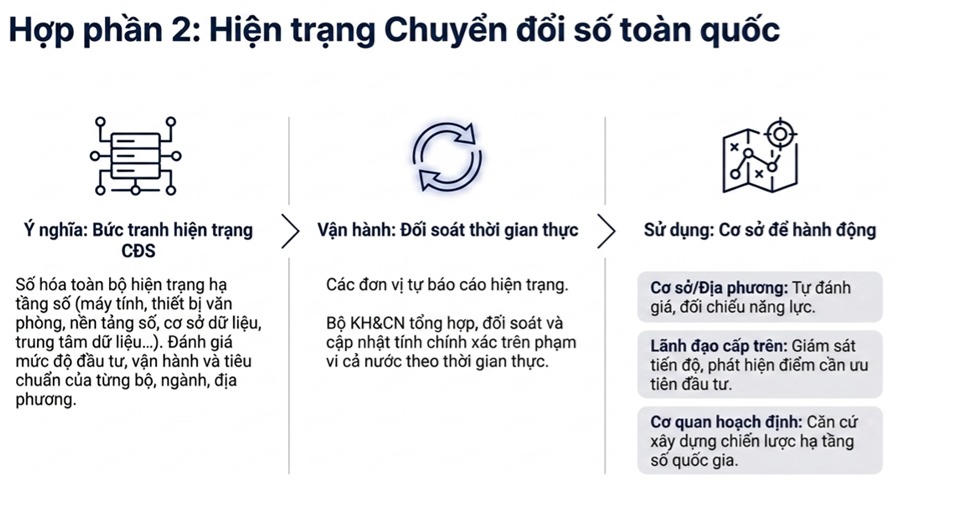 Hợp phần 2: Hiện trạng Chuyển đổi số toàn quốc

Ý nghĩa: Bức tranh hiện trạng CĐS

Số hóa toàn bộ hiện trạng hạ tầng số (máy tính, thiết bị văn phòng, nền tảng số, cơ sở dữ liệu, trung tâm dữ liệu...). Đánh giá mức độ đầu tư, vận hành và tiêu chuẩn của từng bộ, ngành, địa phương.

Vận hành: Đối soát thời gian thực

Các đơn vị tự báo cáo hiện trạng.

Bộ KH&CN tổng hợp, đối soát và cập nhật tính chính xác trên phạm vi cả nước theo thời gian thực.

Sử dụng: Cơ sở để hành động

Cơ sở/Địa phương: Tự đánh giá, đối chiếu năng lực.

Lãnh đạo cấp trên: Giám sát tiến độ, phát hiện điểm cần ưu tiên đầu tư.

Cơ quan hoạch định: Căn cứ xây dựng chiến lược hạ tầng số quốc gia.